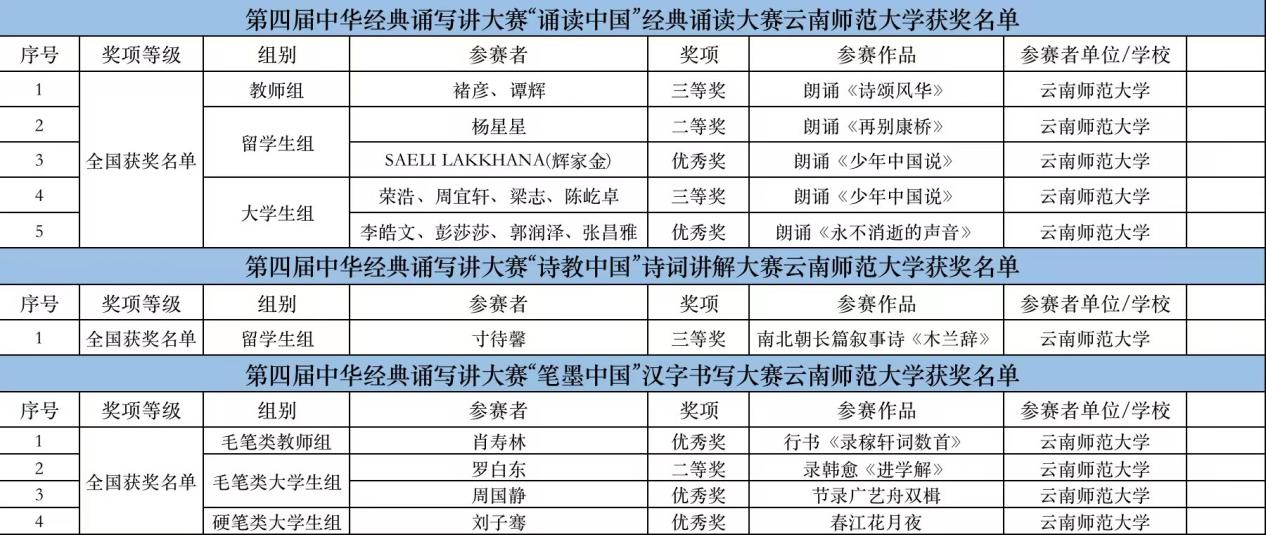 第四届中华经典诵写讲大赛“诵读中国”经典诵读大赛云南师范大学获奖名单

| 序号 | 奖项等级 | 组别 | 参赛者 | 奖项 | 参赛作品 | 参赛者单位/学校 |
|---|---|---|---|---|---|---|
| 1 | 全国获奖名单 | 教师组 | 褚彦、谭辉 | 三等奖 | 朗诵《诗颂风华》 | 云南师范大学 |
| 2 |  | 留学生组 | 杨星星 | 二等奖 | 朗诵《再别康桥》 | 云南师范大学 |
| 3 |  |  | SAELI LAKKHANA(辉家金) | 优秀奖 | 朗诵《少年中国说》 | 云南师范大学 |
| 4 |  | 大学生组 | 荣浩、周宜轩、梁志、陈屹卓 | 三等奖 | 朗诵《少年中国说》 | 云南师范大学 |
| 5 |  |  | 李皓文、彭莎莎、郭润泽、张昌雅 | 优秀奖 | 朗诵《永不消逝的声音》 | 云南师范大学 |

第四届中华经典诵写讲大赛“诗教中国”诗词讲解大赛云南师范大学获奖名单

| 序号 | 奖项等级 | 组别 | 参赛者 | 奖项 | 参赛作品 | 参赛者单位/学校 |
|---|---|---|---|---|---|---|
| 1 | 全国获奖名单 | 留学生组 | 寸待馨 | 三等奖 | 南北朝长篇叙事诗《木兰辞》 | 云南师范大学 |

第四届中华经典诵写讲大赛“笔墨中国”汉字书写大赛云南师范大学获奖名单

| 序号 | 奖项等级 | 组别 | 参赛者 | 奖项 | 参赛作品 | 参赛者单位/学校 |
|---|---|---|---|---|---|---|
| 1 | 全国获奖名单 | 毛笔类教师组 | 肖寿林 | 优秀奖 | 行书《录稼轩词数首》 | 云南师范大学 |
| 2 |  | 毛笔类大学生组 | 罗白东 | 二等奖 | 录韩愈《进学解》 | 云南师范大学 |
| 3 |  |  | 周国静 | 优秀奖 | 节录广艺舟双楫 | 云南师范大学 |
| 4 |  | 硬笔类大学生组 | 刘子骞 | 优秀奖 | 春江花月夜 | 云南师范大学 |